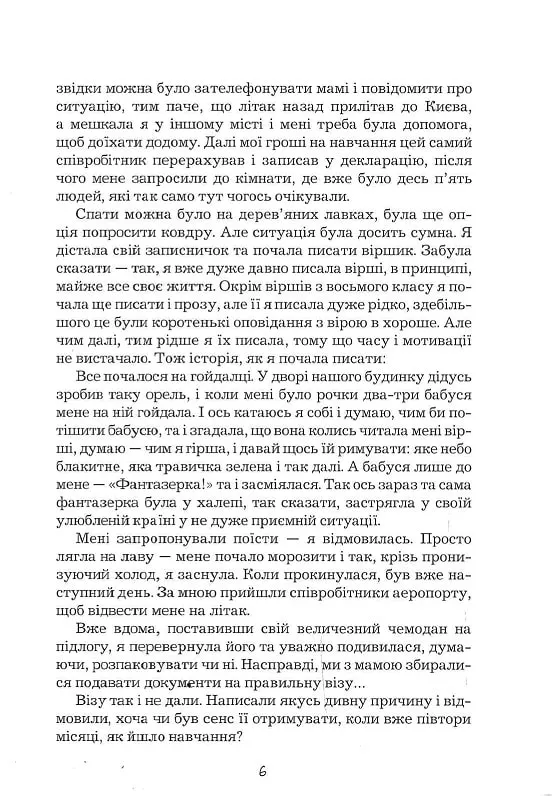 звідки можна було зателефонувати мамі і повідомити про ситуацію, тим паче, що літак назад прилітав до Києва, а мешкала я у іншому місті і мені треба була допомога, щоб доїхати додому. Далі мої гроші на навчання цей самий співробітник перерахував і записав у декларацію, після чого мене запросили до кімнати, де вже було десь п'ять людей, які так само тут чогось очікували.

Спати можна було на дерев'яних лавках, була ще опція попросити ковдру. Але ситуація була досить сумна. Я дістала свій записничок та почала писати віршик. Забула сказати — так, я вже дуже давно писала вірші, в принципі, майже все своє життя. Окрім віршів з восьмого класу я почала ще писати і прозу, але її я писала дуже рідко, здебільшого це були коротенькі оповідання з вірою в хороше. Але чим далі, тим рідше я їх писала, тому що часу і мотивації не вистачало. Тож історія, як я почала писати:

Все почалося на гойдалці. У дворі нашого будинку дідусь зробив таку орель, і коли мені було рочки два-три бабуся мене на ній гойдала. І ось катаюсь я собі і думаю, чим би потішити бабусю, та і згадала, що вона колись читала мені вірші, думаю — чим я гірша, і давай щось їй римувати: яке небо блакитне, яка травичка зелена і так далі. А бабуся лише до мене — «Фантазерка!» та і засміялася. Так ось зараз та сама фантазерка була у халепі, так сказати, застрягла у своїй улюбленій країні у не дуже приємній ситуації.

Мені запропонували поїсти — я відмовилась. Просто лягла на лаву — мене почало морозити і так, крізь пронизуючий холод, я заснула. Коли прокинулася, був вже наступний день. За мною прийшли співробітники аеропорту, щоб відвести мене на літак.

Вже вдома, поставивши свій величезний чемодан на підлогу, я перевернула його та уважно подивилася, думаючи, розпаковувати чи ні. Насправді, ми з мамою збиралися подавати документи на правильну візу...

Візу так і не дали. Написали якусь дивну причину і відмовили, хоча чи був сенс її отримувати, коли вже півтори місяці, як йшло навчання?

6